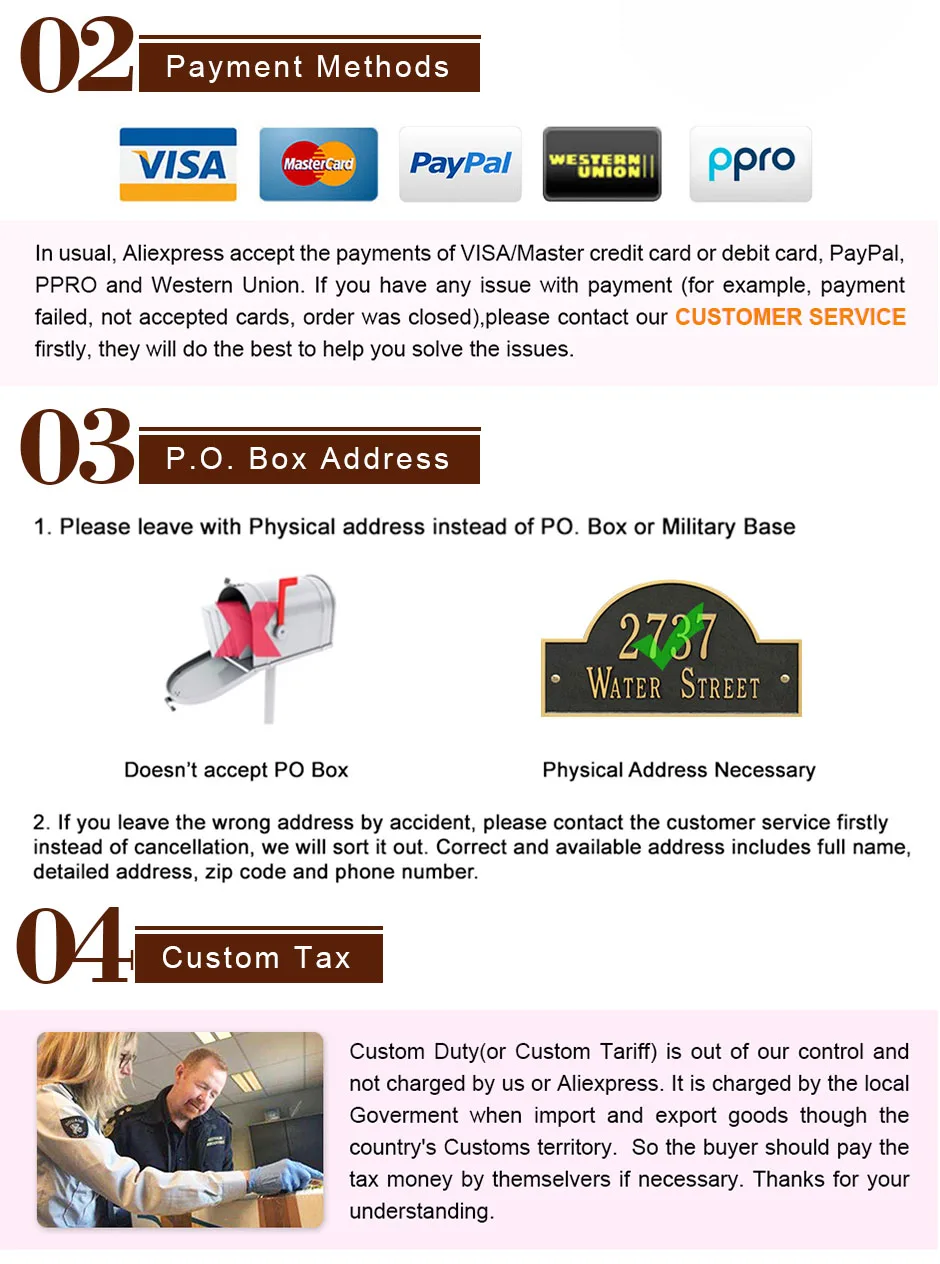 02 Payment Methods

VISA MasterCard PayPal WESTERN UNION ppro

In usual, Aliexpress accept the payments of VISA/Master credit card or debit card, PayPal, PPRO and Western Union. If you have any issue with payment (for example, payment failed, not accepted cards, order was closed),please contact our CUSTOMER SERVICE firstly, they will do the best to help you solve the issues.

03 P.O. Box Address

1. Please leave with Physical address instead of PO. Box or Military Base

2737
WATER STREET

Doesn't accept PO Box

Physical Address Necessary

2. If you leave the wrong address by accident, please contact the customer service firstly instead of cancellation, we will sort it out. Correct and available address includes full name, detailed address, zip code and phone number.

04 Custom Tax

Custom Duty(or Custom Tariff) is out of our control and not charged by us or Aliexpress. It is charged by the local Goverment when import and export goods though the country's Customs territory. So the buyer should pay the tax money by themselvers if necessary. Thanks for your understanding.